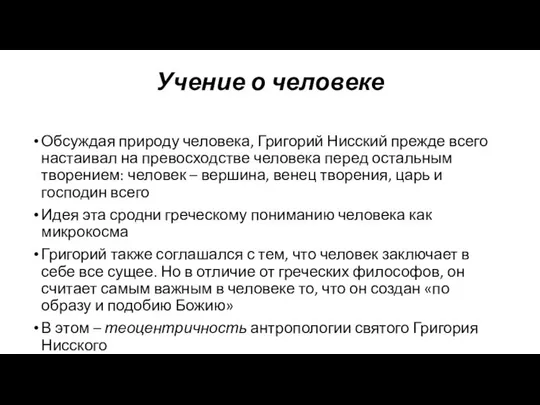 Учение о человеке

• Обсуждая природу человека, Григорий Нисский прежде всего настаивал на превосходстве человека перед остальным творением: человек – вершина, венец творения, царь и господин всего

• Идея эта сродни греческому пониманию человека как микрокосма

• Григорий также соглашался с тем, что человек заключает в себе все сущее. Но в отличие от греческих философов, он считает самым важным в человеке то, что он создан «по образу и подобию Божию»

• В этом – теоцентричность антропологии святого Григория Нисского